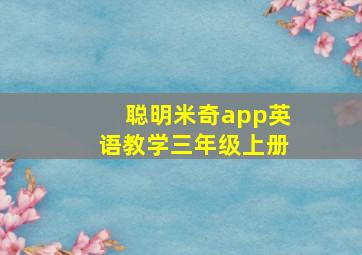 聪明米奇app英语教学三年级上册